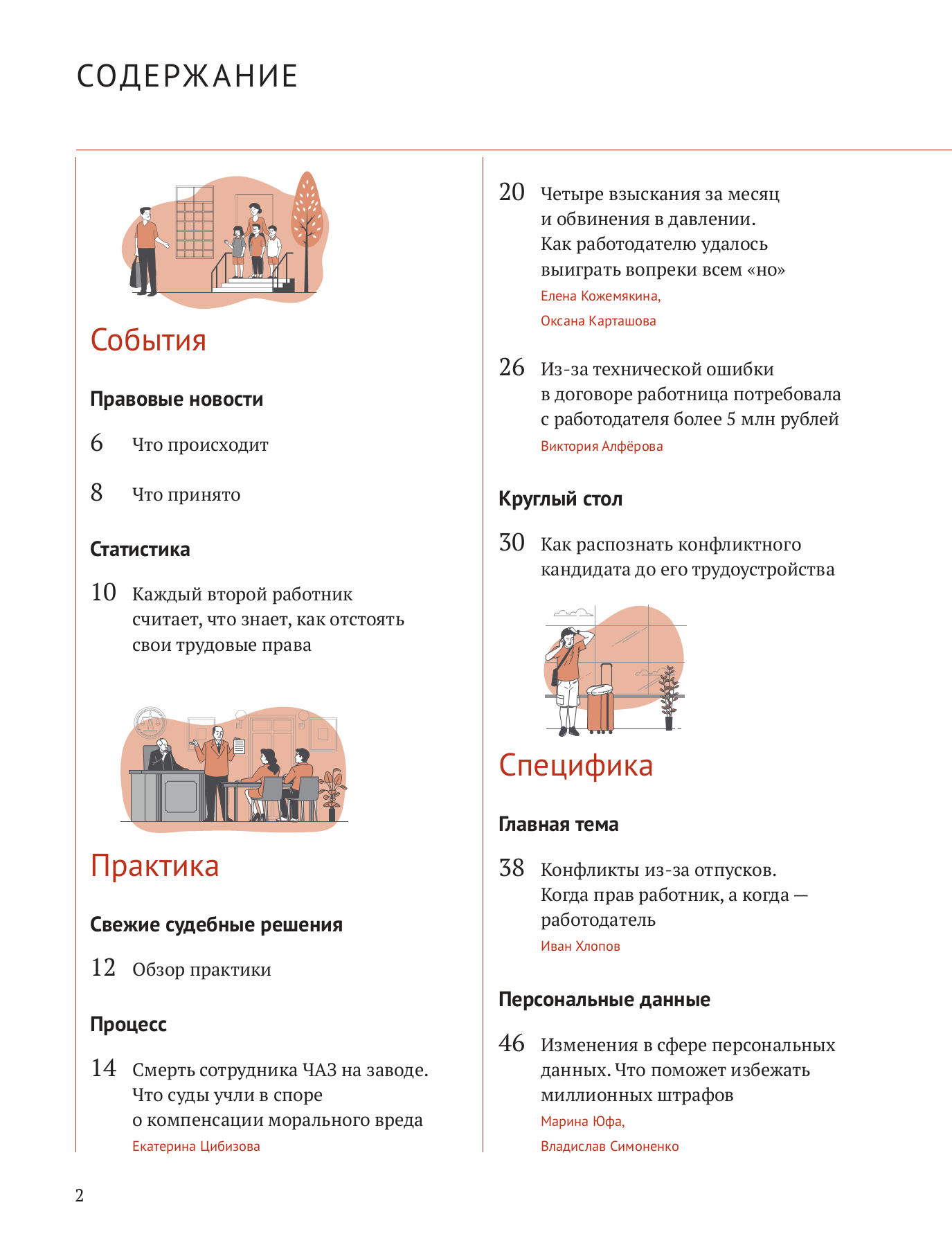 СОДЕРЖАНИЕ

События

Правовые новости

6 Что происходит

8 Что принято

Статистика

10 Каждый второй работник считает, что знает, как отстоять свои трудовые права

Практика

Свежие судебные решения

12 Обзор практики

Процесс

14 Смерть сотрудника ЧАЗ на заводе. Что суды учли в споре о компенсации морального вреда
Екатерина Цибизова

20 Четыре взыскания за месяц и обвинения в давлении. Как работодателю удалось выиграть вопреки всем «но»
Елена Кожемякина,
Оксана Карташова

26 Из-за технической ошибки в договоре работница потребовала с работодателя более 5 млн рублей
Виктория Алфёрова

Круглый стол

30 Как распознать конфликтного кандидата до его трудоустройства

Специфика

Главная тема

38 Конфликты из-за отпусков. Когда прав работник, а когда — работодатель
Иван Хлопов

Персональные данные

46 Изменения в сфере персональных данных. Что поможет избежать миллионных штрафов
Марина Юфа,
Владислав Симоненко

2